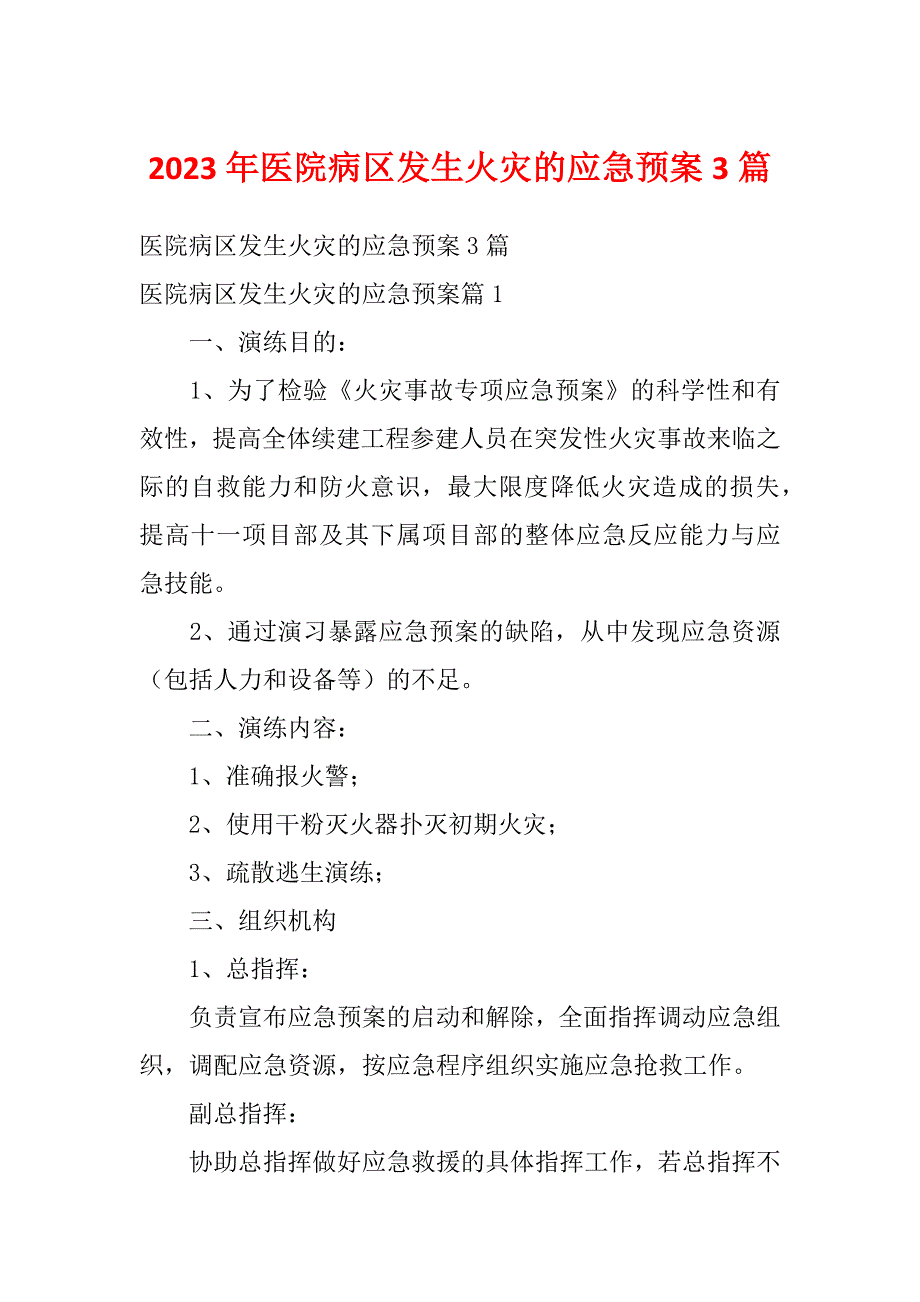 2023 年医院病区发生火灾的应急预案 3 篇

医院病区发生火灾的应急预案 3 篇

医院病区发生火灾的应急预案篇 1

一、演练目的：

1、为了检验《火灾事故专项应急预案》的科学性和有效性，提高全体续建工程参建人员在突发性火灾事故来临之际的自救能力和防火意识，最大限度降低火灾造成的损失，提高十一项目部及其下属项目部的整体应急反应能力与应急技能。

2、通过演习暴露应急预案的缺陷，从中发现应急资源（包括人力和设备等）的不足。

二、演练内容：

1、准确报火警；

2、使用干粉灭火器扑灭初期火灾；

3、疏散逃生演练；

三、组织机构

1、总指挥：

负责宣布应急预案的启动和解除，全面指挥调动应急组织，调配应急资源，按应急程序组织实施应急抢救工作。

副总指挥：

协助总指挥做好应急救援的具体指挥工作，若总指挥不